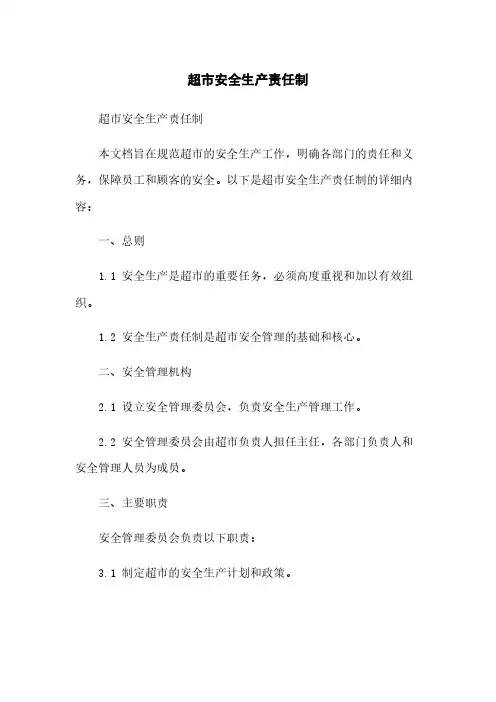 超市安全生产责任制

超市安全生产责任制

本文档旨在规范超市的安全生产工作，明确各部门的责任和义务，保障员工和顾客的安全。以下是超市安全生产责任制的详细内容：

一、总则

1.1 安全生产是超市的重要任务，必须高度重视和加以有效组织。

1.2 安全生产责任制是超市安全管理的基础和核心。

二、安全管理机构

2.1 设立安全管理委员会，负责安全生产管理工作。

2.2 安全管理委员会由超市负责人担任主任，各部门负责人和安全管理人员为成员。

三、主要职责

安全管理委员会负责以下职责：

3.1 制定超市的安全生产计划和政策。